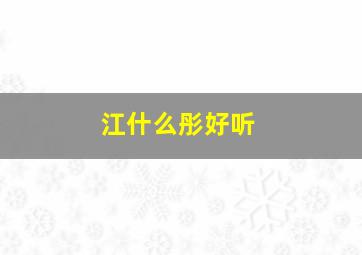 江什么彤好听